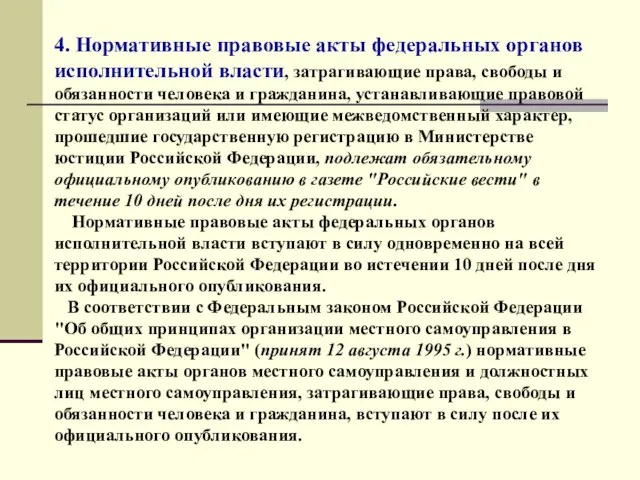 4. Нормативные правовые акты федеральных органов исполнительной власти, затрагивающие права, свободы и обязанности человека и гражданина, устанавливающие правовой статус организаций или имеющие межведомственный характер, прошедшие государственную регистрацию в Министерстве юстиции Российской Федерации, подлежат обязательному официальному опубликованию в газете "Российские вести" в течение 10 дней после дня их регистрации.

Нормативные правовые акты федеральных органов исполнительной власти вступают в силу одновременно на всей территории Российской Федерации во истечении 10 дней после дня их официального опубликования.

В соответствии с Федеральным законом Российской Федерации "Об общих принципах организации местного самоуправления в Российской Федерации" (принят 12 августа 1995 г.) нормативные правовые акты органов местного самоуправления и должностных лиц местного самоуправления, затрагивающие права, свободы и обязанности человека и гражданина, вступают в силу после их официального опубликования.